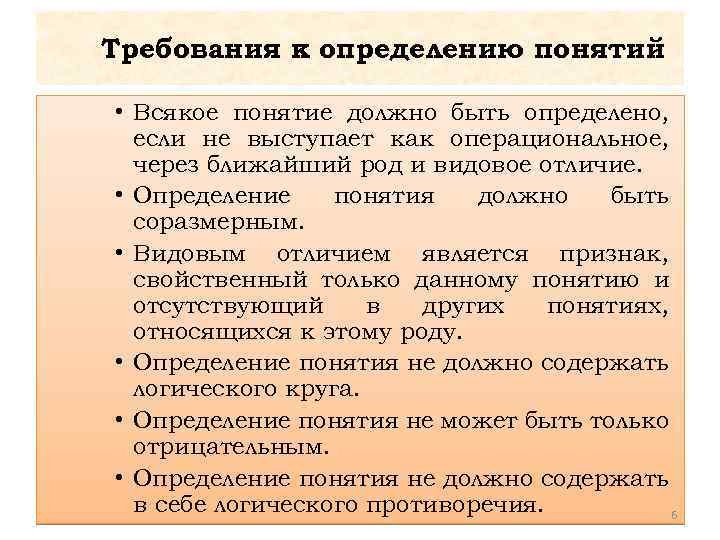 Требования к определению понятий

• Всякое понятие должно быть определено, если не выступает как операциональное, через ближайший род и видовое отличие.
• Определение понятия должно быть соразмерным.
• Видовым отличием является признак, свойственный только данному понятию и отсутствующий в других понятиях, относящихся к этому роду.
• Определение понятия не должно содержать логического круга.
• Определение понятия не может быть только отрицательным.
• Определение понятия не должно содержать в себе логического противоречия.

6